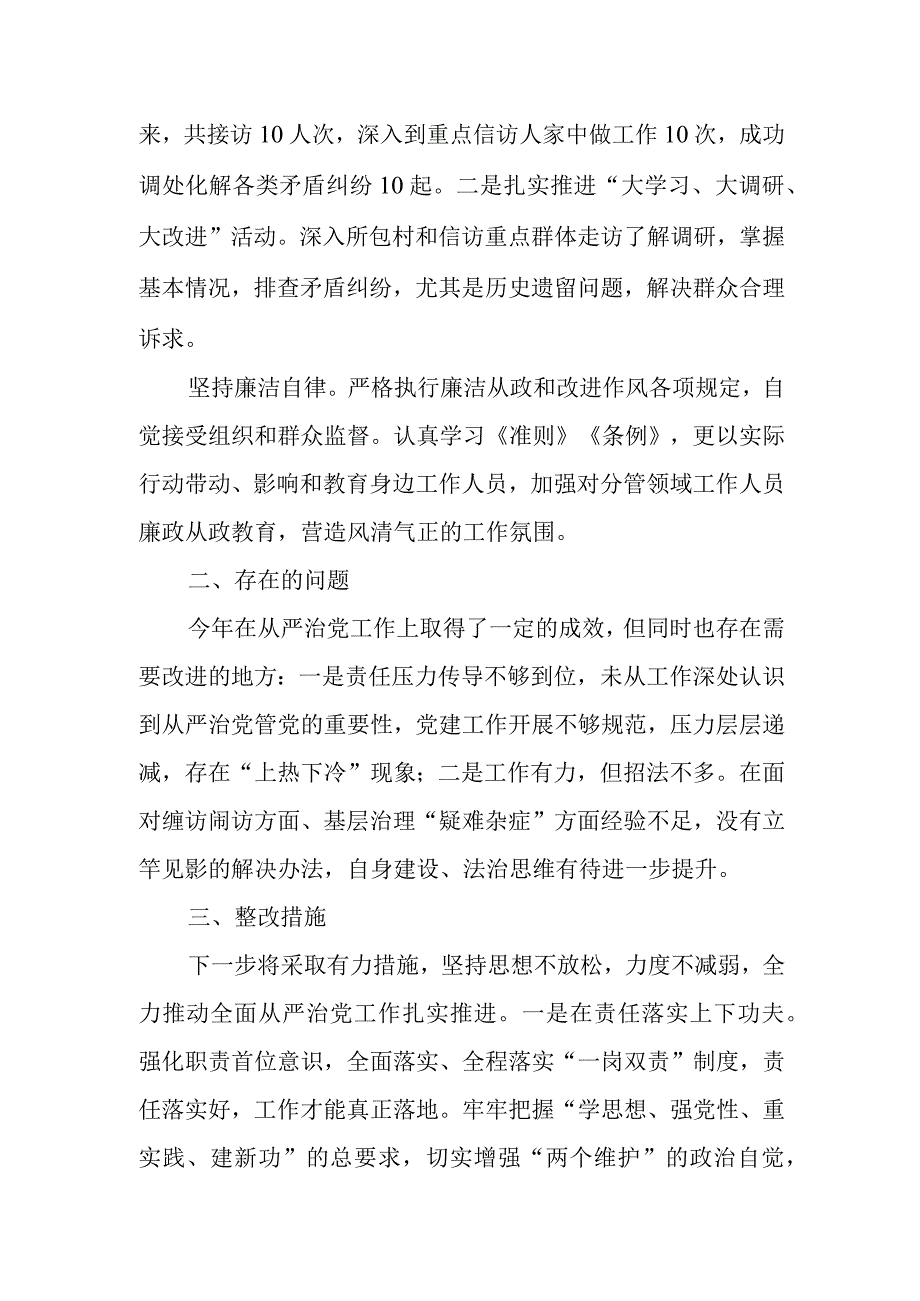 来，共接访10人次，深入到重点信访人家中做工作10次，成功调处化解各类矛盾纠纷10起。二是扎实推进“大学习、大调研、大改进”活动。深入所包村和信访重点群体走访了解调研，掌握基本情况，排查矛盾纠纷，尤其是历史遗留问题，解决群众合理诉求。

坚持廉洁自律。严格执行廉洁从政和改进作风各项规定，自觉接受组织和群众监督。认真学习《准则》《条例》，更以实际行动带动、影响和教育身边工作人员，加强对分管领域工作人员廉政从政教育，营造风清气正的工作氛围。

二、存在的问题

今年在从严治党工作上取得了一定的成效，但同时也存在需要改进的地方：一是责任压力传导不够到位，未从工作深处认识到从严治党管党的重要性，党建工作开展不够规范，压力层层递减，存在“上热下冷”现象；二是工作有力，但招法不多。在面对缠访闹访方面、基层治理“疑难杂症”方面经验不足，没有立竿见影的解决办法，自身建设、法治思维有待进一步提升。

三、整改措施

下一步将采取有力措施，坚持思想不放松，力度不减弱，全力推动全面从严治党工作扎实推进。一是在责任落实上下功夫。强化职责首位意识，全面落实、全程落实“一岗双责”制度，责任落实好，工作才能真正落地。牢牢把握“学思想、强党性、重实践、建新功”的总要求，切实增强“两个维护”的政治自觉，